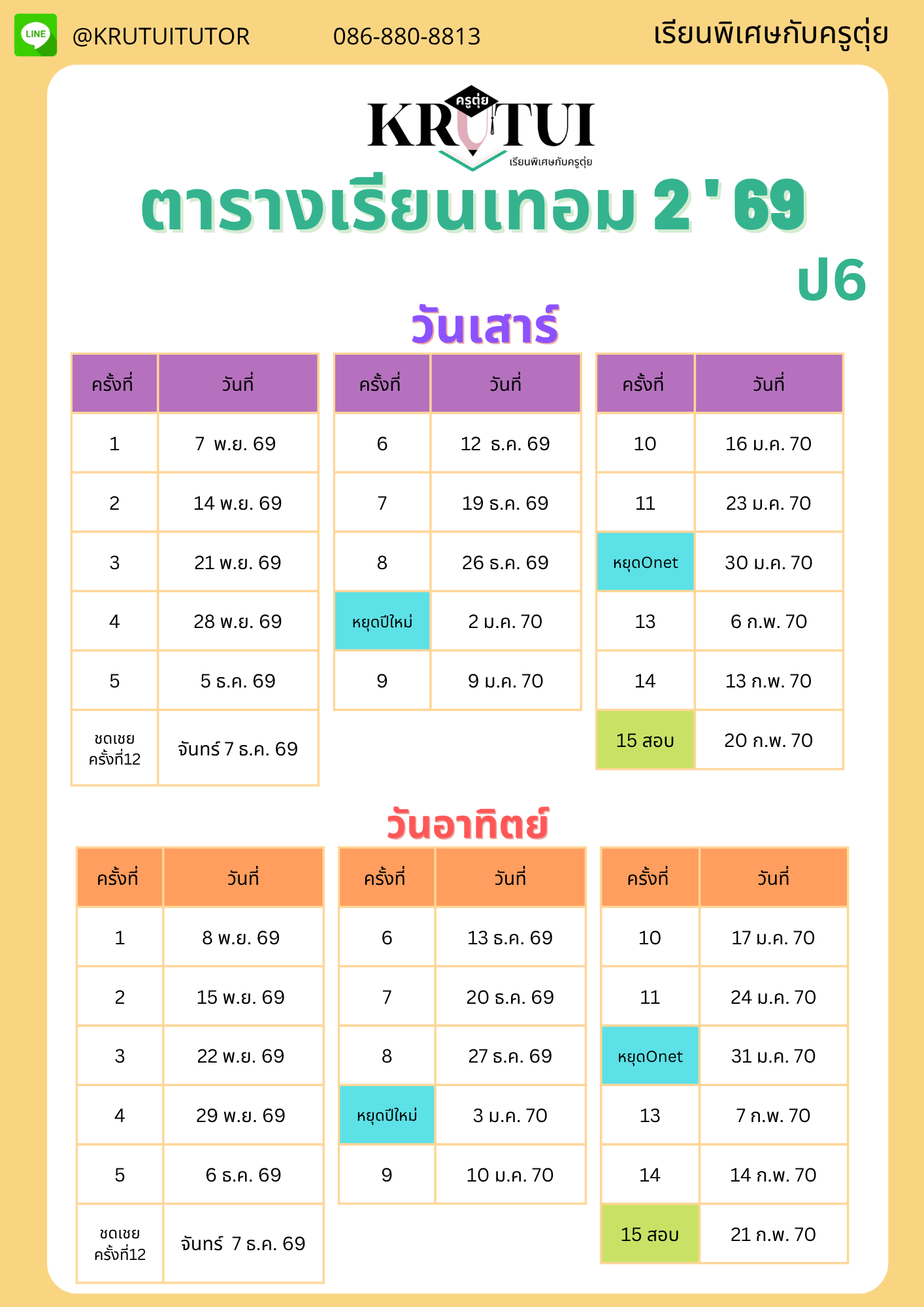 LINE @KRUTUITUTOR 086-880-8813 เรียนพิเศษกับครูตุ่ย

ครูตุ่ย KRUTUI เรียนพิเศษกับครูตุ่ย

ตารางเรียนเทอม 2 ' 69

ป6

วันเสาร์

| ครั้งที่ | วันที่ |
|---|---|
| 1 | 7 พ.ย. 69 |
| 2 | 14 พ.ย. 69 |
| 3 | 21 พ.ย. 69 |
| 4 | 28 พ.ย. 69 |
| 5 | 5 ธ.ค. 69 |
| ชดเชย ครั้งที่12 | จันทร์ 7 ธ.ค. 69 |

| ครั้งที่ | วันที่ |
|---|---|
| 6 | 12 ธ.ค. 69 |
| 7 | 19 ธ.ค. 69 |
| 8 | 26 ธ.ค. 69 |
| หยุดปีใหม่ | 2 ม.ค. 70 |
| 9 | 9 ม.ค. 70 |

| ครั้งที่ | วันที่ |
|---|---|
| 10 | 16 ม.ค. 70 |
| 11 | 23 ม.ค. 70 |
| หยุดOnet | 30 ม.ค. 70 |
| 13 | 6 ก.พ. 70 |
| 14 | 13 ก.พ. 70 |
| 15 สอบ | 20 ก.พ. 70 |

วันอาทิตย์

| ครั้งที่ | วันที่ |
|---|---|
| 1 | 8 พ.ย. 69 |
| 2 | 15 พ.ย. 69 |
| 3 | 22 พ.ย. 69 |
| 4 | 29 พ.ย. 69 |
| 5 | 6 ธ.ค. 69 |
| ชดเชย ครั้งที่12 | จันทร์ 7 ธ.ค. 69 |

| ครั้งที่ | วันที่ |
|---|---|
| 6 | 13 ธ.ค. 69 |
| 7 | 20 ธ.ค. 69 |
| 8 | 27 ธ.ค. 69 |
| หยุดปีใหม่ | 3 ม.ค. 70 |
| 9 | 10 ม.ค. 70 |

| ครั้งที่ | วันที่ |
|---|---|
| 10 | 17 ม.ค. 70 |
| 11 | 24 ม.ค. 70 |
| หยุดOnet | 31 ม.ค. 70 |
| 13 | 7 ก.พ. 70 |
| 14 | 14 ก.พ. 70 |
| 15 สอบ | 21 ก.พ. 70 |